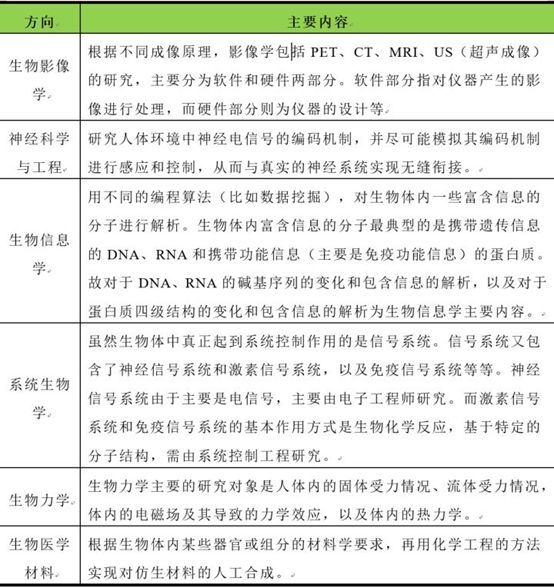 | 方向 | 主要内容 |
|---|---|
| 生物影像学 | 根据不同成像原理，影像学包括 PET、CT、MRI、US（超声成像）的研究，主要分为软件和硬件两部分。软件部分指对仪器产生的影像进行处理，而硬件部分则为仪器的设计等 |
| 神经科学与工程 | 研究人体环境中神经电信号的编码机制，并尽可能模拟其编码机制进行感应和控制，从而与真实的神经系统实现无缝衔接。 |
| 生物信息学 | 用不同的编程算法（比如数据挖掘），对生物体内一些富含信息的分子进行解析。生物体内富含信息的分子最典型的是携带遗传信息的 DNA、RNA 和携带功能信息（主要是免疫功能信息）的蛋白质。故对于 DNA、RNA 的碱基序列的变化和包含信息的解析，以及对于蛋白质四级结构的变化和包含信息的解析为生物信息学主要内容。 |
| 系统生物学 | 虽然生物体中真正起到系统控制作用的是信号系统。信号系统又包含了神经信号系统和激素信号系统，以及免疫信号系统等等。神经信号系统由于主要是电信号，主要由电子工程师研究。而激素信号系统和免疫信号系统的基本作用方式是生物化学反应，基于特定的分子结构，需由系统控制工程研究。 |
| 生物力学 | 生物力学主要的研究对象是人体内的固体受力情况、流体受力情况，体内的电磁场及其导致的力学效应，以及体内的热力学。 |
| 生物医学材料 | 根据生物体内某些器官或组分的材料学要求，再用化学工程的方法实现对仿生材料的人工合成。 |